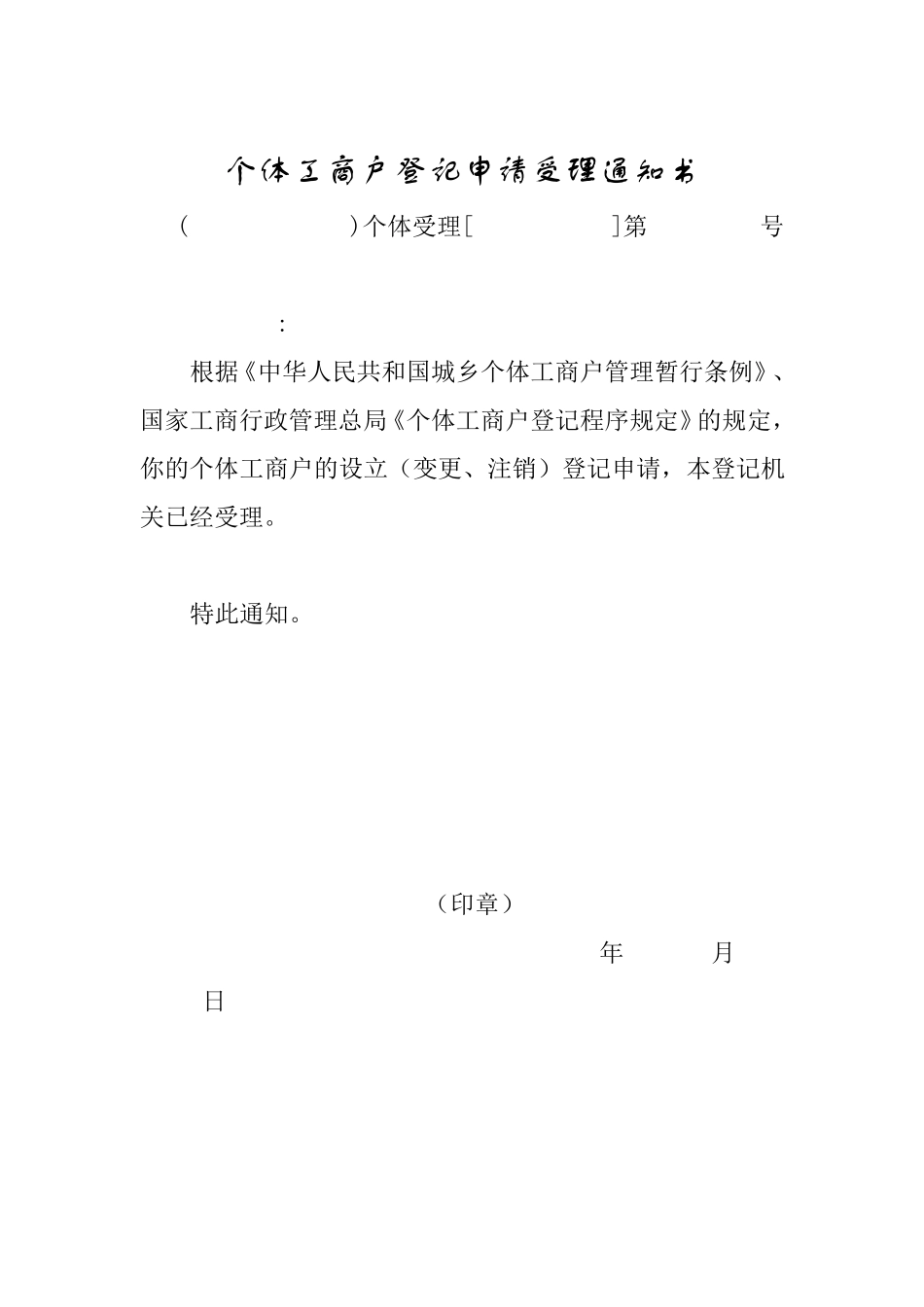 个体工商户登记申请受理通知书

（　　　　　）个体受理［　　　　］第　　　号

　　　　：

根据《中华人民共和国城乡个体工商户管理暂行条例》、国家工商行政管理总局《个体工商户登记程序规定》的规定，你的个体工商户的设立（变更、注销）登记申请，本登记机关已经受理。

特此通知。

（印章）

年　　月

日